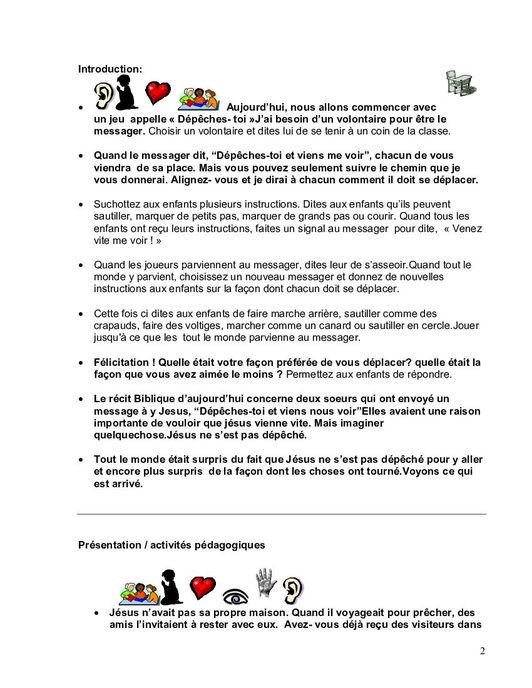 Introduction:

• Aujourd'hui, nous allons commencer avec un jeu appelle « Dépêches- toi »J'ai besoin d'un volontaire pour être le messager. Choisir un volontaire et dites lui de se tenir à un coin de la classe.

• Quand le messager dit, "Dépêches-toi et viens me voir", chacun de vous viendra de sa place. Mais vous pouvez seulement suivre le chemin que je vous donnerai. Alignez- vous et je dirai à chacun comment il doit se déplacer.

• Suchottez aux enfants plusieurs instructions. Dites aux enfants qu'ils peuvent sautiller, marquer de petits pas, marquer de grands pas ou courir. Quand tous les enfants ont reçu leurs instructions, faites un signal au messager pour dite, « Venez vite me voir ! »

• Quand les joueurs parviennent au messager, dites leur de s'asseoir.Quand tout le monde y parvient, choisissez un nouveau messager et donnez de nouvelles instructions aux enfants sur la façon dont chacun doit se déplacer.

• Cette fois ci dites aux enfants de faire marche arrière, sautiller comme des crapauds, faire des voltiges, marcher comme un canard ou sautiller en cercle.Jouer jusqu'à ce que les tout le monde parvienne au messager.

• Félicitation ! Quelle était votre façon préférée de vous déplacer? quelle était la façon que vous avez aimée le moins ? Permettez aux enfants de répondre.

• Le récit Biblique d'aujourd'hui concerne deux soeurs qui ont envoyé un message à y Jesus, "Dépêches-toi et viens nous voir"Elles avaient une raison importante de vouloir que jésus vienne vite. Mais imaginer quelquechose.Jésus ne s'est pas dépêché.

• Tout le monde était surpris du fait que Jésus ne s'est pas dépêché pour y aller et encore plus surpris de la façon dont les choses ont tourné.Voyons ce qui est arrivé.

Présentation / activités pédagogiques

• Jésus n'avait pas sa propre maison. Quand il voyageait pour prêcher, des amis l'invitaient à rester avec eux. Avez- vous déjà reçu des visiteurs dans

2